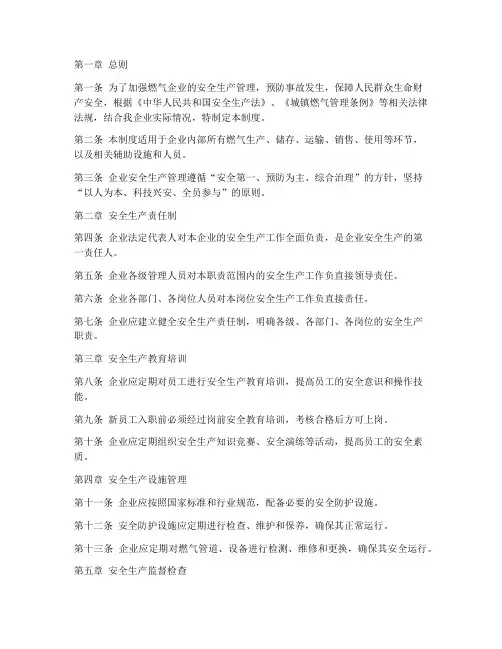 第一章 总则

第一条 为了加强燃气企业的安全生产管理，预防事故发生，保障人民群众生命财产安全，根据《中华人民共和国安全生产法》、《城镇燃气管理条例》等相关法律法规，结合我企业实际情况，特制定本制度。

第二条 本制度适用于企业内部所有燃气生产、储存、运输、销售、使用等环节，以及相关辅助设施和人员。

第三条 企业安全生产管理遵循“安全第一、预防为主、综合治理”的方针，坚持“以人为本、科技兴安、全员参与”的原则。

第二章 安全生产责任制

第四条 企业法定代表人对本企业的安全生产工作全面负责，是企业安全生产的第一责任人。

第五条 企业各级管理人员对本职责范围内的安全生产工作负直接领导责任。

第六条 企业各部门、各岗位人员对本岗位安全生产工作负直接责任。

第七条 企业应建立健全安全生产责任制，明确各级、各部门、各岗位的安全生产职责。

第三章 安全生产教育培训

第八条 企业应定期对员工进行安全生产教育培训，提高员工的安全意识和操作技能。

第九条 新员工入职前必须经过岗前安全教育培训，考核合格后方可上岗。

第十条 企业应定期组织安全生产知识竞赛、安全演练等活动，提高员工的安全素质。

第四章 安全生产设施管理

第十一条 企业应按照国家标准和行业规范，配备必要的安全防护设施。

第十二条 安全防护设施应定期进行检查、维护和保养，确保其正常运行。

第十三条 企业应定期对燃气管道、设备进行检测、维修和更换，确保其安全运行。

第五章 安全生产监督检查